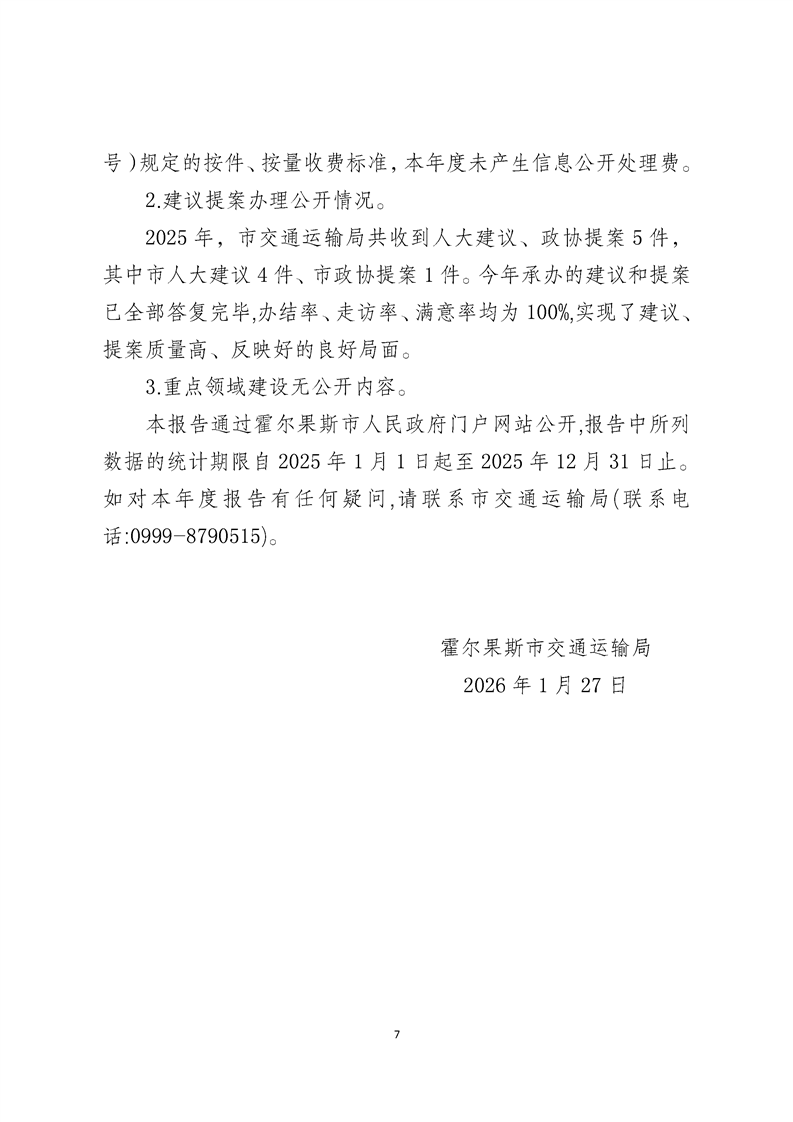 号）规定的按件、按量收费标准，本年度未产生信息公开处理费。

2.建议提案办理公开情况。

2025 年，市交通运输局共收到人大建议、政协提案 5 件，其中市人大建议 4 件、市政协提案 1 件。今年承办的建议和提案已全部答复完毕,办结率、走访率、满意率均为 100%,实现了建议、提案质量高、反映好的良好局面。

3.重点领域建设无公开内容。

本报告通过霍尔果斯市人民政府门户网站公开,报告中所列数据的统计期限自 2025 年 1 月 1 日起至 2025 年 12 月 31 日止。如对本年度报告有任何疑问,请联系市交通运输局(联系电话:0999-8790515)。

霍尔果斯市交通运输局
2026 年 1 月 27 日

7